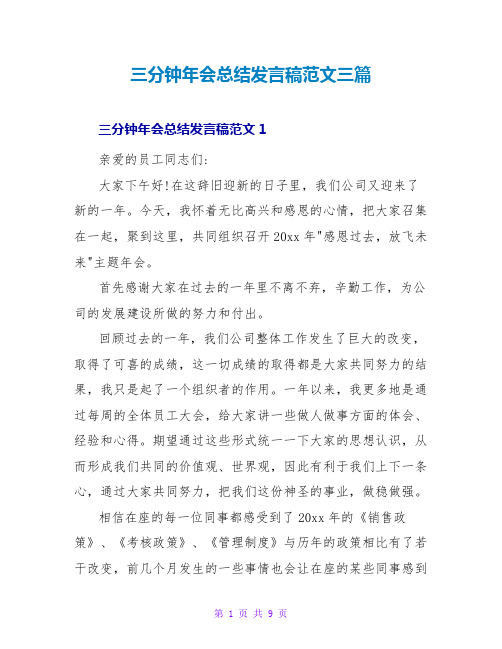 三分钟年会总结发言稿范文三篇

三分钟年会总结发言稿范文 1

亲爱的员工同志们:

大家下午好!在这辞旧迎新的日子里，我们公司又迎来了新的一年。今天，我怀着无比高兴和感恩的心情，把大家召集在一起，聚到这里，共同组织召开 20xx 年"感恩过去，放飞未来"主题年会。

首先感谢大家在过去的一年里不离不弃，辛勤工作，为公司的发展建设所做的努力和付出。

回顾过去的一年，我们公司整体工作发生了巨大的改变，取得了可喜的成绩，这一切成绩的取得都是大家共同努力的结果，我只是起了一个组织者的作用。一年以来，我更多地是通过每周的全体员工大会，给大家讲一些做人做事方面的体会、经验和心得。期望通过这些形式统一一下大家的思想认识，从而形成我们共同的价值观、世界观，因此有利于我们上下一条心，通过大家共同努力，把我们这份神圣的事业，做稳做强。

相信在座的每一位同事都感受到了 20xx 年的《销售政策》、《考核政策》、《管理制度》与历年的政策相比有了若干改变，前几个月发生的一些事情也会让在座的某些同事感到

第 1 页 共 9 页